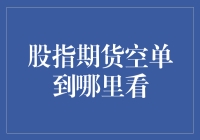 股指期货空单到哪里看